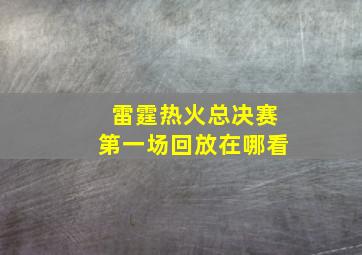 雷霆热火总决赛
第一场回放在哪看